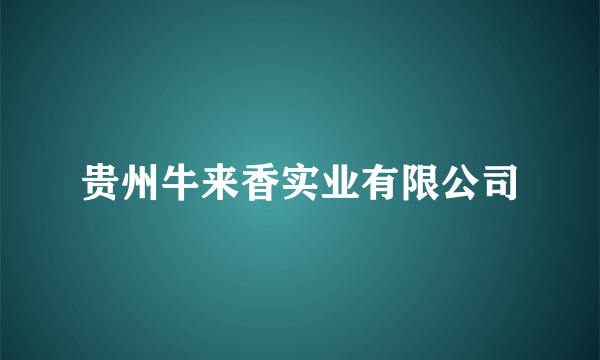 贵州牛来香实业有限公司